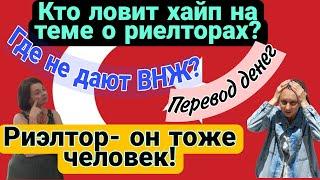 Кто ловит хайп на теме о риелторах?

Где не дают ВНЖ?

Перевод денег

Риэлтор- он тоже человек!